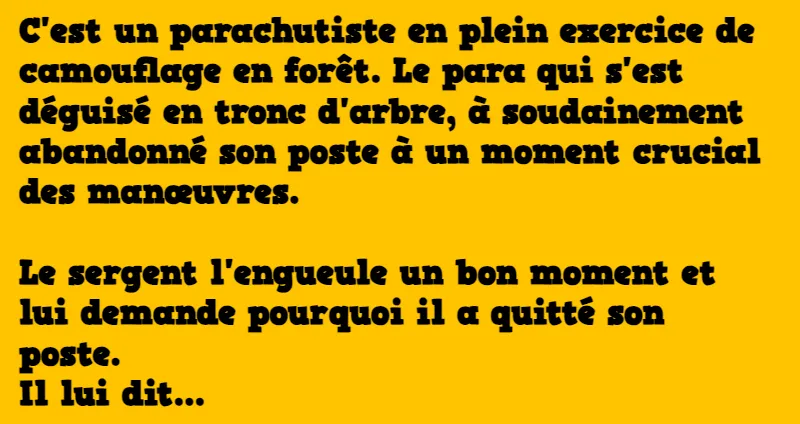 C'est un parachutiste en plein exercice de camouflage en forêt. Le para qui s'est déguisé en tronc d'arbre, à soudainement abandonné son poste à un moment crucial des manœuvres.

Le sergent l'engueule un bon moment et lui demande pourquoi il a quitté son poste.
Il lui dit...